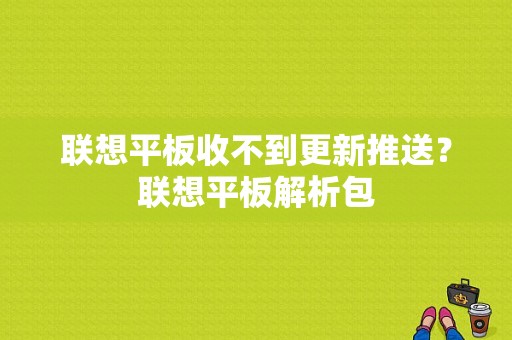 联想平板收不到更新推送？
联想平板解析包